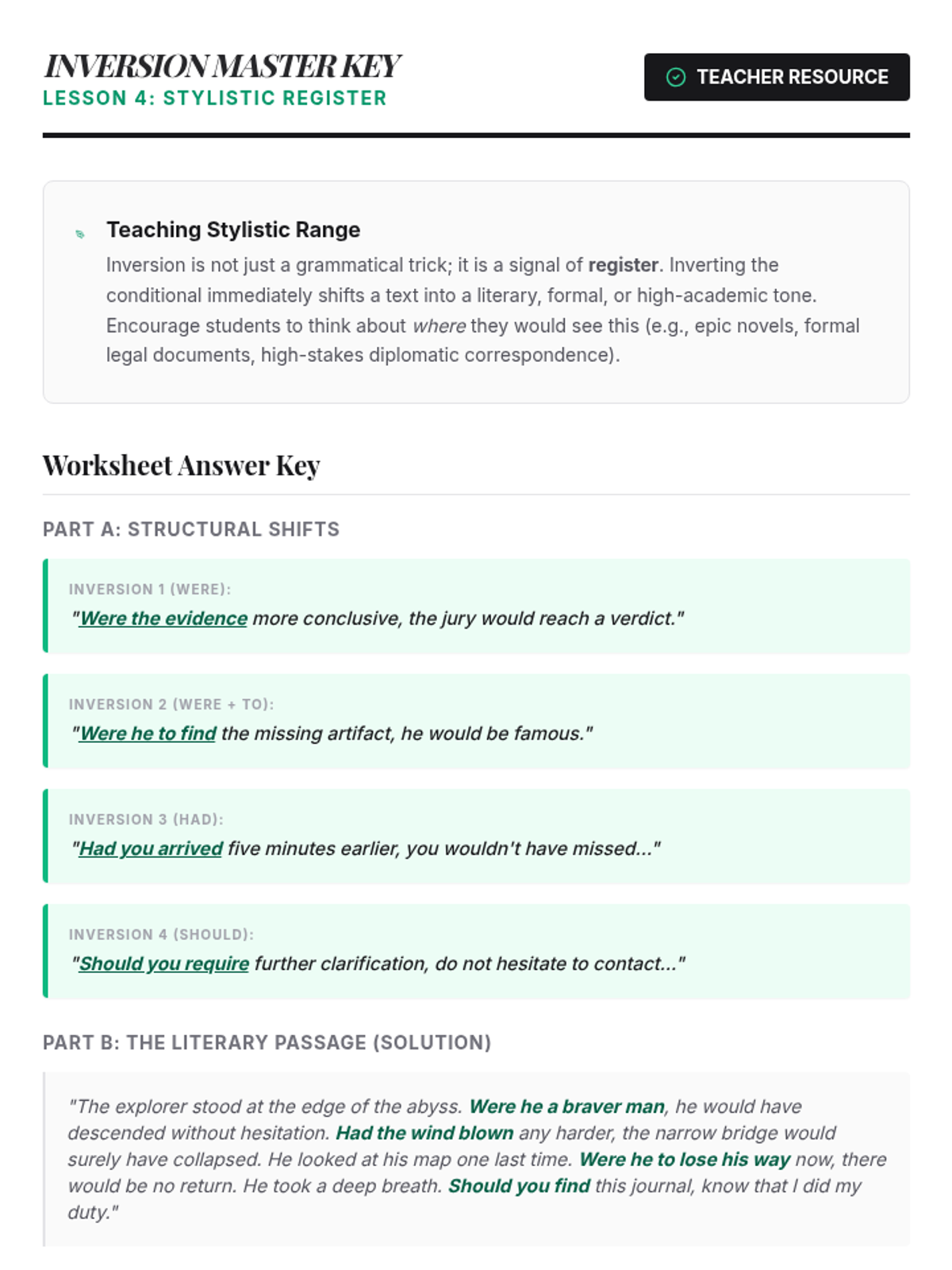 INVERSION MASTER KEY
LESSON 4: STYLISTIC REGISTER

TEACHER RESOURCE

Teaching Stylistic Range
Inversion is not just a grammatical trick; it is a signal of register. Inverting the conditional immediately shifts a text into a literary, formal, or high-academic tone. Encourage students to think about where they would see this (e.g., epic novels, formal legal documents, high-stakes diplomatic correspondence).

Worksheet Answer Key

PART A: STRUCTURAL SHIFTS

INVERSION 1 (WERE):
"Were the evidence more conclusive, the jury would reach a verdict."

INVERSION 2 (WERE + TO):
"Were he to find the missing artifact, he would be famous."

INVERSION 3 (HAD):
"Had you arrived five minutes earlier, you wouldn't have missed..."

INVERSION 4 (SHOULD):
"Should you require further clarification, do not hesitate to contact..."

PART B: THE LITERARY PASSAGE (SOLUTION)

"The explorer stood at the edge of the abyss. Were he a braver man, he would have descended without hesitation. Had the wind blown any harder, the narrow bridge would surely have collapsed. He looked at his map one last time. Were he to lose his way now, there would be no return. He took a deep breath. Should you find this journal, know that I did my duty."